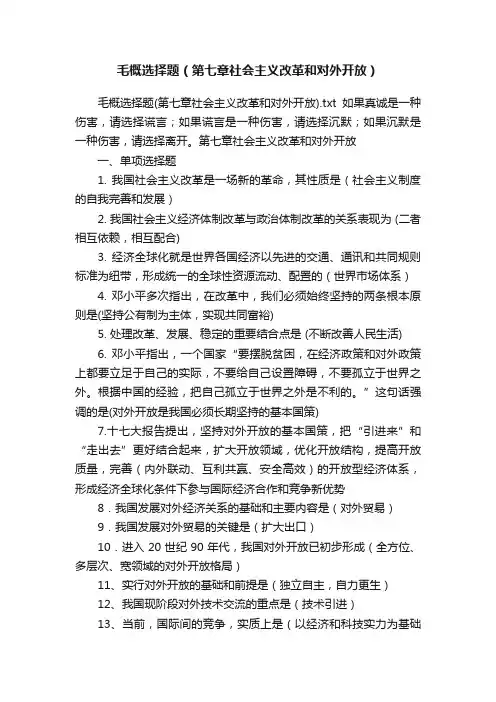 毛概选择题（第七章社会主义改革和对外开放）

毛概选择题(第七章社会主义改革和对外开放).txt 如果真诚是一种伤害，请选择谎言；如果谎言是一种伤害，请选择沉默；如果沉默是一种伤害，请选择离开。第七章社会主义改革和对外开放

一、单项选择题

1. 我国社会主义改革是一场新的革命，其性质是（社会主义制度的自我完善和发展）

2. 我国社会主义经济体制改革与政治体制改革的关系表现为 (二者相互依赖，相互配合)

3. 经济全球化就是世界各国经济以先进的交通、通讯和共同规则标准为纽带，形成统一的全球性资源流动、配置的（世界市场体系）

4. 邓小平多次指出，在改革中，我们必须始终坚持的两条根本原则是(坚持公有制为主体，实现共同富裕)

5. 处理改革、发展、稳定的重要结合点是 (不断改善人民生活)

6. 邓小平指出，一个国家“要摆脱贫困，在经济政策和对外政策上都要立足于自己的实际，不要给自己设置障碍，不要孤立于世界之外。根据中国的经验，把自己孤立于世界之外是不利的。”这句话强调的是(对外开放是我国必须长期坚持的基本国策)

7.十七大报告提出，坚持对外开放的基本国策，把“引进来”和“走出去”更好结合起来，扩大开放领域，优化开放结构，提高开放质量，完善（内外联动、互利共赢、安全高效）的开放型经济体系，形成经济全球化条件下参与国际经济合作和竞争新优势

8．我国发展对外经济关系的基础和主要内容是（对外贸易）

9．我国发展对外贸易的关键是（扩大出口）

10．进入 20 世纪 90 年代，我国对外开放已初步形成（全方位、多层次、宽领域的对外开放格局）

11、实行对外开放的基础和前提是（独立自主，自力更生）

12、我国现阶段对外技术交流的重点是（技术引进）

13、当前，国际间的竞争，实质上是（以经济和科技实力为基础